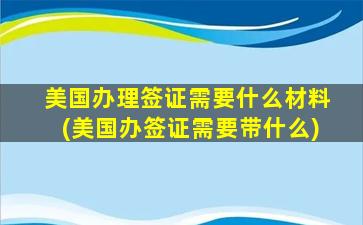 美国办理签证需要什么材料
(美国办签证需要带什么)